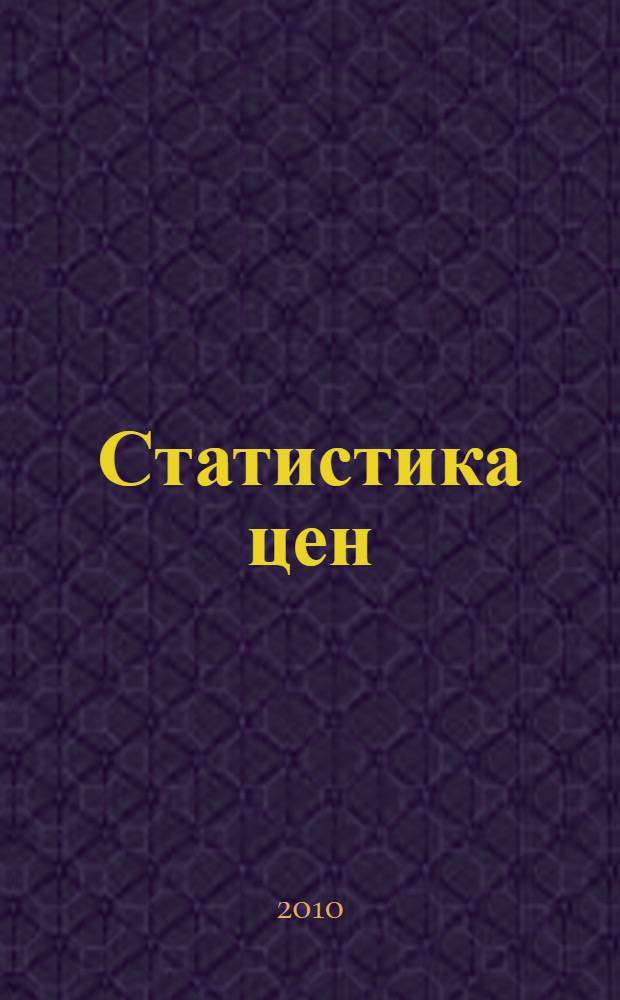 Статистика цен

2010